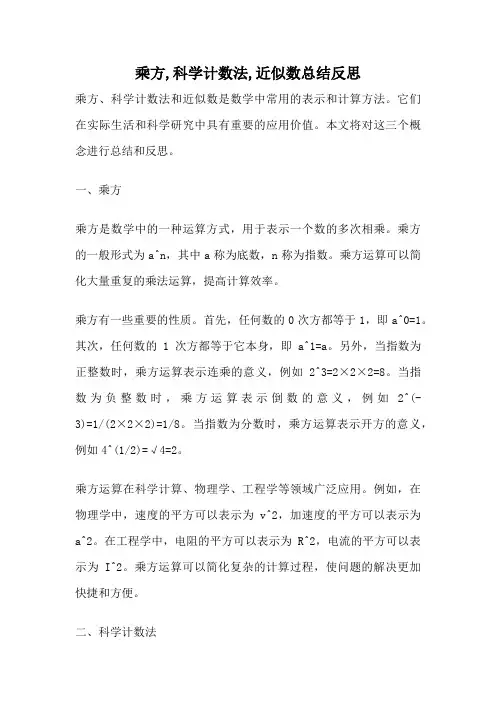 乘方,科学计数法,近似数总结反思

乘方、科学计数法和近似数是数学中常用的表示和计算方法。它们在实际生活和科学研究中具有重要的应用价值。本文将对这三个概念进行总结和反思。

一、乘方

乘方是数学中的一种运算方式，用于表示一个数的多次相乘。乘方的一般形式为 a^n，其中 a 称为底数，n 称为指数。乘方运算可以简化大量重复的乘法运算，提高计算效率。

乘方有一些重要的性质。首先，任何数的 0 次方都等于 1，即 a^0=1。其次，任何数的 1 次方都等于它本身，即 a^1=a。另外，当指数为正整数时，乘方运算表示连乘的意义，例如 2^3=2×2×2=8。当指数为负整数时，乘方运算表示倒数的意义，例如 2^(-3)=1/(2×2×2)=1/8。当指数为分数时，乘方运算表示开方的意义，例如 4^(1/2)=√4=2。

乘方运算在科学计算、物理学、工程学等领域广泛应用。例如，在物理学中，速度的平方可以表示为 v^2，加速度的平方可以表示为 a^2。在工程学中，电阻的平方可以表示为 R^2，电流的平方可以表示为 I^2。乘方运算可以简化复杂的计算过程，使问题的解决更加快捷和方便。

二、科学计数法